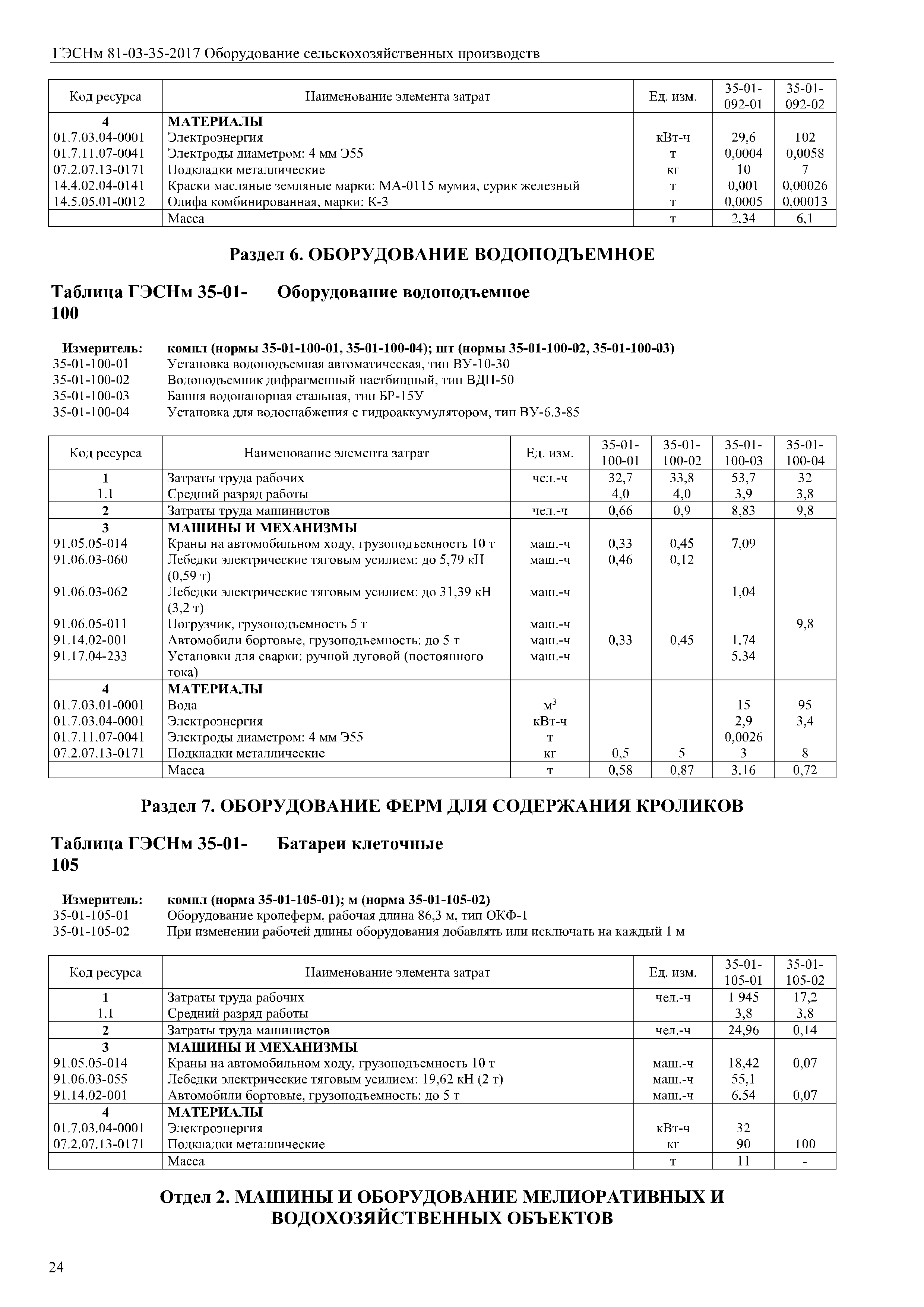 ГЭСНм 81-03-35-2017 Оборудование сельскохозяйственных производств

| Код ресурса | Наименование элемента затрат | Ед. изм. | 35-01-092-01 | 35-01-092-02 |
|---|---|---|---|---|
| 4 | МАТЕРИАЛЫ | | | |
| 01.7.03.04-0001 | Электроэнергия | кВт-ч | 29,6 | 102 |
| 01.7.11.07-0041 | Электроды диаметром: 4 мм Э55 | т | 0,0004 | 0,0058 |
| 07.2.07.13-0171 | Подкладки металлические | кг | 10 | 7 |
| 14.4.02.04-0141 | Краски масляные земляные марки: МА-0115 мумия, сурик железный | т | 0,001 | 0,00026 |
| 14.5.05.01-0012 | Олифа комбинированная, марки: К-3 | т | 0,0005 | 0,00013 |
| | Масса | т | 2,34 | 6,1 |

Раздел 6. ОБОРУДОВАНИЕ ВОДОПОДЪЕМНОЕ

Таблица ГЭСНм 35-01-100 Оборудование водоподъемное

Измеритель: компл (нормы 35-01-100-01, 35-01-100-04); шт (нормы 35-01-100-02, 35-01-100-03)
35-01-100-01 Установка водоподъемная автоматическая, тип ВУ-10-30
35-01-100-02 Водоподъемник дифрагменный пастбищный, тип ВДП-50
35-01-100-03 Башня водонапорная стальная, тип БР-15У
35-01-100-04 Установка для водоснабжения с гидроаккумулятором, тип ВУ-6.3-85

| Код ресурса | Наименование элемента затрат | Ед. изм. | 35-01-100-01 | 35-01-100-02 | 35-01-100-03 | 35-01-100-04 |
|---|---|---|---|---|---|---|
| 1 | Затраты труда рабочих | чел.-ч | 32,7 | 33,8 | 53,7 | 32 |
| 1.1 | Средний разряд работы | | 4,0 | 4,0 | 3,9 | 3,8 |
| 2 | Затраты труда машинистов | чел.-ч | 0,66 | 0,9 | 8,83 | 9,8 |
| 3 | МАШИНЫ И МЕХАНИЗМЫ | | | | | |
| 91.05.05-014 | Краны на автомобильном ходу, грузоподъемность 10 т | маш.-ч | 0,33 | 0,45 | 7,09 | |
| 91.06.03-060 | Лебедки электрические тяговым усилием: до 5,79 кН (0,59 т) | маш.-ч | 0,46 | 0,12 | | |
| 91.06.03-062 | Лебедки электрические тяговым усилием: до 31,39 кН (3,2 т) | маш.-ч | | | 1,04 | |
| 91.06.05-011 | Погрузчик, грузоподъемность 5 т | маш.-ч | | | | 9,8 |
| 91.14.02-001 | Автомобили бортовые, грузоподъемность: до 5 т | маш.-ч | 0,33 | 0,45 | 1,74 | |
| 91.17.04-233 | Установки для сварки: ручной дуговой (постоянного тока) | маш.-ч | | | 5,34 | |
| 4 | МАТЕРИАЛЫ | | | | | |
| 01.7.03.01-0001 | Вода | $м^3$ | | | 15 | 95 |
| 01.7.03.04-0001 | Электроэнергия | кВт-ч | | | 2,9 | 3,4 |
| 01.7.11.07-0041 | Электроды диаметром: 4 мм Э55 | т | | | 0,0026 | |
| 07.2.07.13-0171 | Подкладки металлические | кг | 0,5 | 5 | 3 | 8 |
| | Масса | т | 0,58 | 0,87 | 3,16 | 0,72 |

Раздел 7. ОБОРУДОВАНИЕ ФЕРМ ДЛЯ СОДЕРЖАНИЯ КРОЛИКОВ

Таблица ГЭСНм 35-01-105 Батареи клеточные

Измеритель: компл (норма 35-01-105-01); м (норма 35-01-105-02)
35-01-105-01 Оборудование кролеферм, рабочая длина 86,3 м, тип ОКФ-1
35-01-105-02 При изменении рабочей длины оборудования добавлять или исключать на каждый 1 м

| Код ресурса | Наименование элемента затрат | Ед. изм. | 35-01-105-01 | 35-01-105-02 |
|---|---|---|---|---|
| 1 | Затраты труда рабочих | чел.-ч | 1 945 | 17,2 |
| 1.1 | Средний разряд работы | | 3,8 | 3,8 |
| 2 | Затраты труда машинистов | чел.-ч | 24,96 | 0,14 |
| 3 | МАШИНЫ И МЕХАНИЗМЫ | | | |
| 91.05.05-014 | Краны на автомобильном ходу, грузоподъемность 10 т | маш.-ч | 18,42 | 0,07 |
| 91.06.03-055 | Лебедки электрические тяговым усилием: 19,62 кН (2 т) | маш.-ч | 55,1 | |
| 91.14.02-001 | Автомобили бортовые, грузоподъемность: до 5 т | маш.-ч | 6,54 | 0,07 |
| 4 | МАТЕРИАЛЫ | | | |
| 01.7.03.04-0001 | Электроэнергия | кВт-ч | 32 | |
| 07.2.07.13-0171 | Подкладки металлические | кг | 90 | 100 |
| | Масса | т | 11 | - |

Отдел 2. МАШИНЫ И ОБОРУДОВАНИЕ МЕЛИОРАТИВНЫХ И ВОДОХОЗЯЙСТВЕННЫХ ОБЪЕКТОВ

24